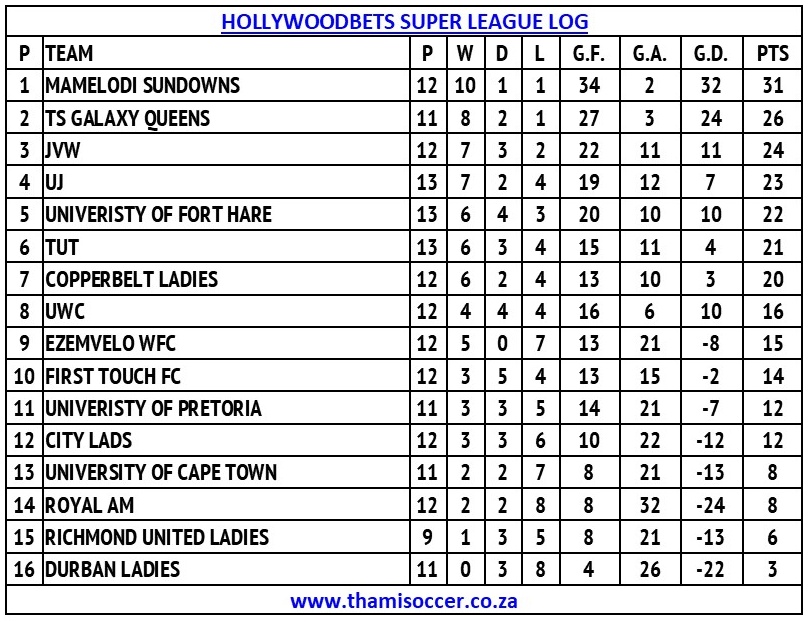 HOLLYWOODBETS SUPER LEAGUE LOG

| P | TEAM | P | W | D | L | G.F. | G.A. | G.D. | PTS |
|---|---|---|---|---|---|---|---|---|---|
| 1 | MAMELODI SUNDOWNS | 12 | 10 | 1 | 1 | 34 | 2 | 32 | 31 |
| 2 | TS GALAXY QUEENS | 11 | 8 | 2 | 1 | 27 | 3 | 24 | 26 |
| 3 | JVW | 12 | 7 | 3 | 2 | 22 | 11 | 11 | 24 |
| 4 | UJ | 13 | 7 | 2 | 4 | 19 | 12 | 7 | 23 |
| 5 | UNIVERISTY OF FORT HARE | 13 | 6 | 4 | 3 | 20 | 10 | 10 | 22 |
| 6 | TUT | 13 | 6 | 3 | 4 | 15 | 11 | 4 | 21 |
| 7 | COPPERBELT LADIES | 12 | 6 | 2 | 4 | 13 | 10 | 3 | 20 |
| 8 | UWC | 12 | 4 | 4 | 4 | 16 | 6 | 10 | 16 |
| 9 | EZEMVELO WFC | 12 | 5 | 0 | 7 | 13 | 21 | -8 | 15 |
| 10 | FIRST TOUCH FC | 12 | 3 | 5 | 4 | 13 | 15 | -2 | 14 |
| 11 | UNIVERISTY OF PRETORIA | 11 | 3 | 3 | 5 | 14 | 21 | -7 | 12 |
| 12 | CITY LADS | 12 | 3 | 3 | 6 | 10 | 22 | -12 | 12 |
| 13 | UNIVERSITY OF CAPE TOWN | 11 | 2 | 2 | 7 | 8 | 21 | -13 | 8 |
| 14 | ROYAL AM | 12 | 2 | 2 | 8 | 8 | 32 | -24 | 8 |
| 15 | RICHMOND UNITED LADIES | 9 | 1 | 3 | 5 | 8 | 21 | -13 | 6 |
| 16 | DURBAN LADIES | 11 | 0 | 3 | 8 | 4 | 26 | -22 | 3 |

www.thamisoccer.co.za